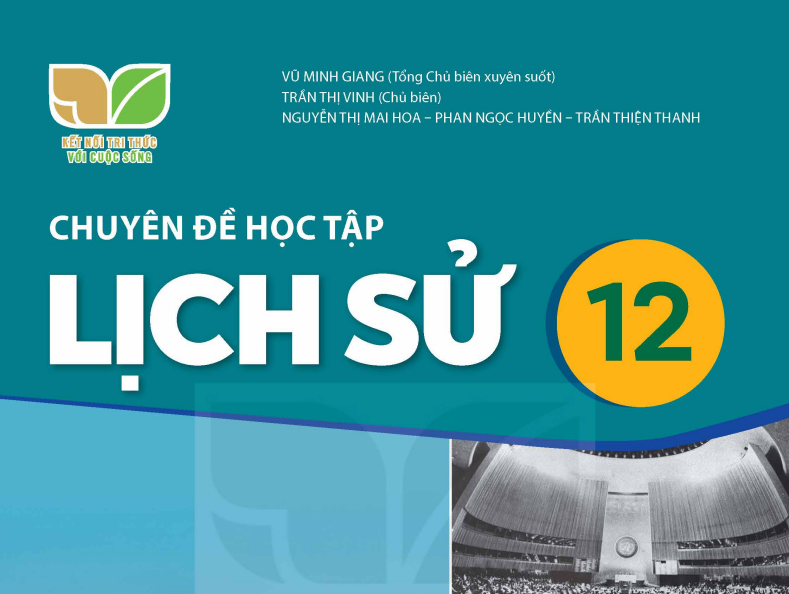 KẾT NỐI TRI THỨC VỚI CUỘC SỐNG

VŨ MINH GIANG (Tổng Chủ biên xuyên suốt)
TRẦN THỊ VINH (Chủ biên)
NGUYỄN THỊ MAI HOA – PHAN NGỌC HUYỀN – TRẦN THIỆN THANH

CHUYÊN ĐỀ HỌC TẬP
LỊCH SỬ 12